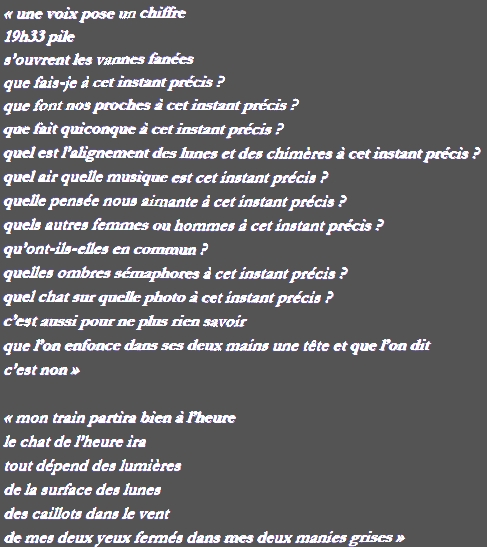 « une voix pose un chiffre
19h33 pile
s'ouvrent les vannes fanées
que fais-je à cet instant précis ?
que font nos proches à cet instant précis ?
que fait quiconque à cet instant précis ?
quel est l'alignement des lunes et des chimères à cet instant précis ?
quel air quelle musique est cet instant précis ?
quelle pensée nous aimante à cet instant précis ?
quels autres femmes ou hommes à cet instant précis ?
qu'ont-ils-elles en commun ?
quelles ombres sémaphores à cet instant précis ?
quel chat sur quelle photo à cet instant précis ?
c'est aussi pour ne plus rien savoir
que l'on enfonce dans ses deux mains une tête et que l'on dit
c'est non »

« mon train partira bien à l'heure
le chat de l'heure ira
tout dépend des lumières
de la surface des lunes
des caillots dans le vent
de mes deux yeux fermés dans mes deux manies grises »